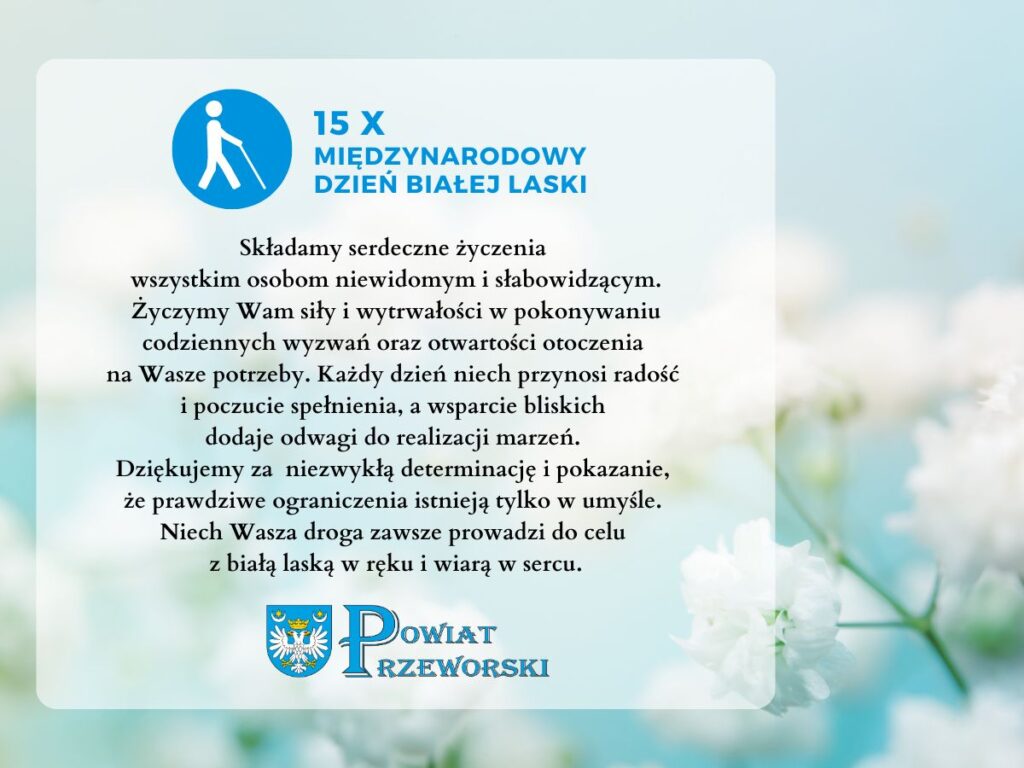 15 X
MIĘDZYNARODOWY
DZIEŃ BIAŁEJ LASKI

Składamy serdeczne życzenia wszystkim osobom niewidomym i słabowidzącym. Życzymy Wam siły i wytrwałości w pokonywaniu codziennych wyzwań oraz otwartości otoczenia na Wasze potrzeby. Każdy dzień niech przynosi radość i poczucie spełnienia, a wsparcie bliskich dodaje odwagi do realizacji marzeń. Dziękujemy za niezwykłą determinację i pokazanie, że prawdziwe ograniczenia istnieją tylko w umyśle. Niech Wasza droga zawsze prowadzi do celu z białą laską w ręku i wiarą w sercu.

POWIAT
PRZEWORSKI